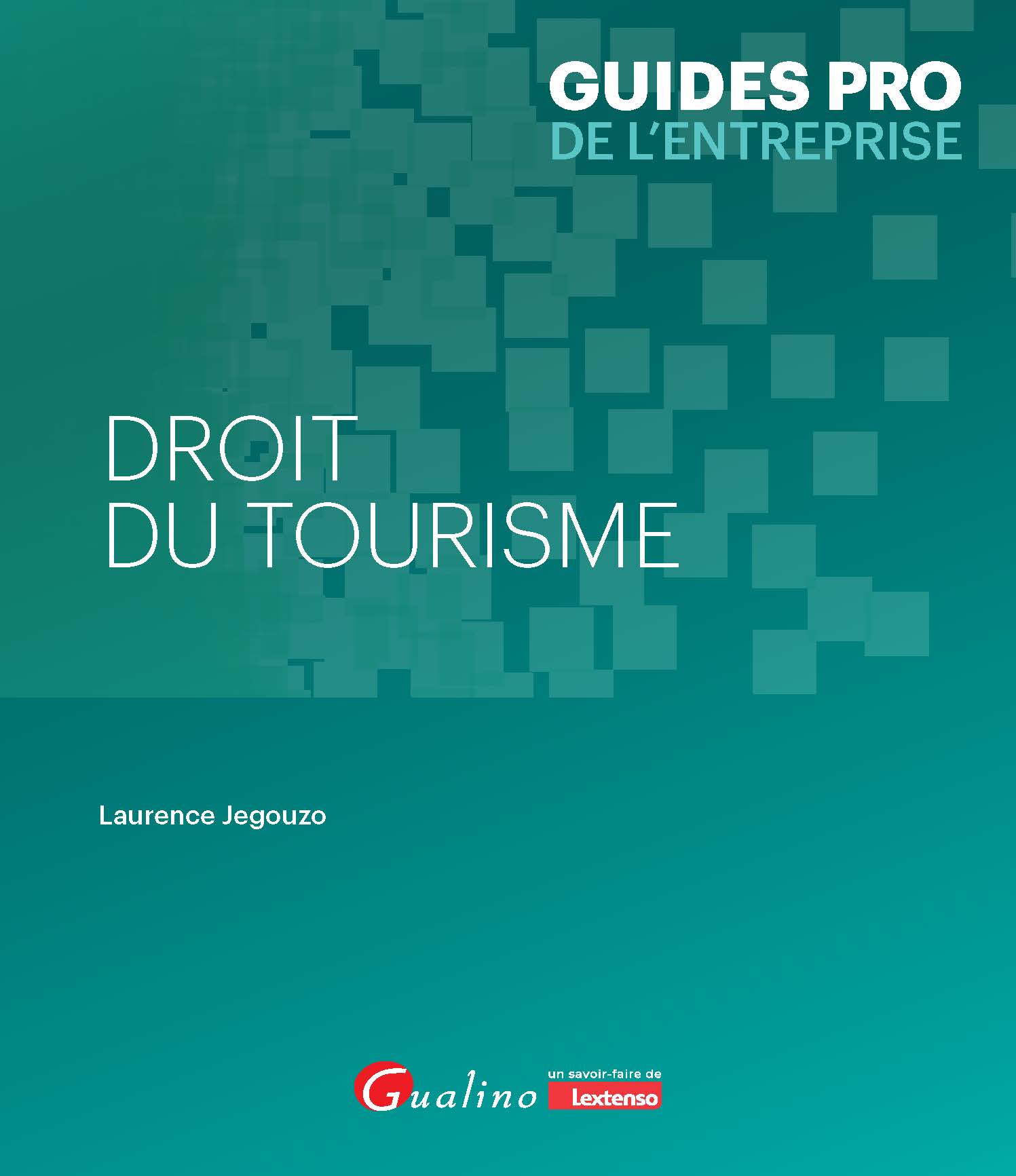 GUIDES PRO
DE L'ENTREPRISE

DROIT
DU TOURISME

Laurence Jegouzo

Gualino

un savoir-faire de
Lextenso